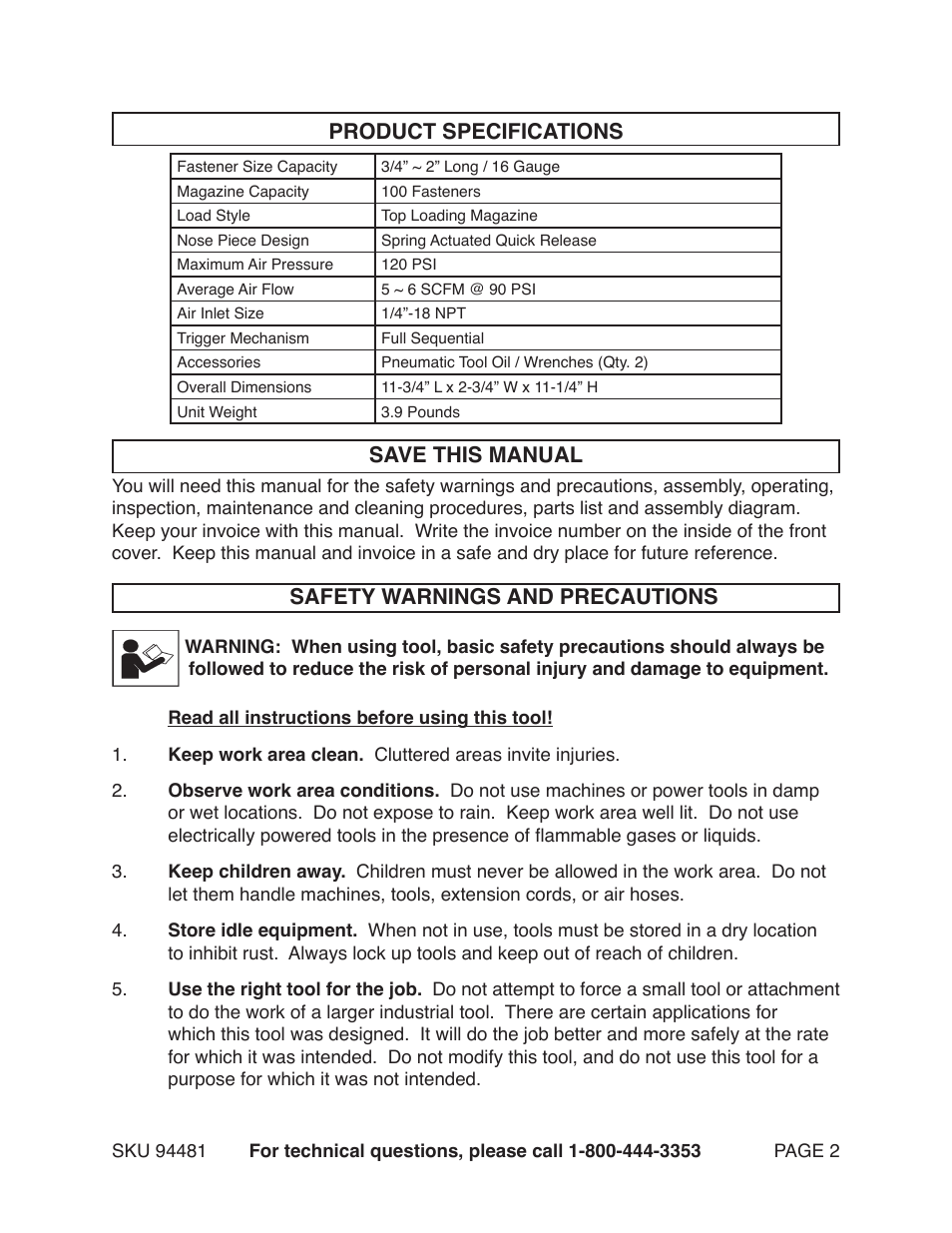 PRODUCT SPECIFICATIONS

| Fastener Size Capacity | 3/4” ~ 2” Long / 16 Gauge |
|---|---|
| Magazine Capacity | 100 Fasteners |
| Load Style | Top Loading Magazine |
| Nose Piece Design | Spring Actuated Quick Release |
| Maximum Air Pressure | 120 PSI |
| Average Air Flow | 5 ~ 6 SCFM @ 90 PSI |
| Air Inlet Size | 1/4”-18 NPT |
| Trigger Mechanism | Full Sequential |
| Accessories | Pneumatic Tool Oil / Wrenches (Qty. 2) |
| Overall Dimensions | 11-3/4” L x 2-3/4” W x 11-1/4” H |
| Unit Weight | 3.9 Pounds |

SAVE THIS MANUAL

You will need this manual for the safety warnings and precautions, assembly, operating, inspection, maintenance and cleaning procedures, parts list and assembly diagram. Keep your invoice with this manual. Write the invoice number on the inside of the front cover. Keep this manual and invoice in a safe and dry place for future reference.

SAFETY WARNINGS AND PRECAUTIONS

WARNING: When using tool, basic safety precautions should always be followed to reduce the risk of personal injury and damage to equipment.

Read all instructions before using this tool!

1. Keep work area clean. Cluttered areas invite injuries.

2. Observe work area conditions. Do not use machines or power tools in damp or wet locations. Do not expose to rain. Keep work area well lit. Do not use electrically powered tools in the presence of flammable gases or liquids.

3. Keep children away. Children must never be allowed in the work area. Do not let them handle machines, tools, extension cords, or air hoses.

4. Store idle equipment. When not in use, tools must be stored in a dry location to inhibit rust. Always lock up tools and keep out of reach of children.

5. Use the right tool for the job. Do not attempt to force a small tool or attachment to do the work of a larger industrial tool. There are certain applications for which this tool was designed. It will do the job better and more safely at the rate for which it was intended. Do not modify this tool, and do not use this tool for a purpose for which it was not intended.

SKU 94481 For technical questions, please call 1-800-444-3353 PAGE 2